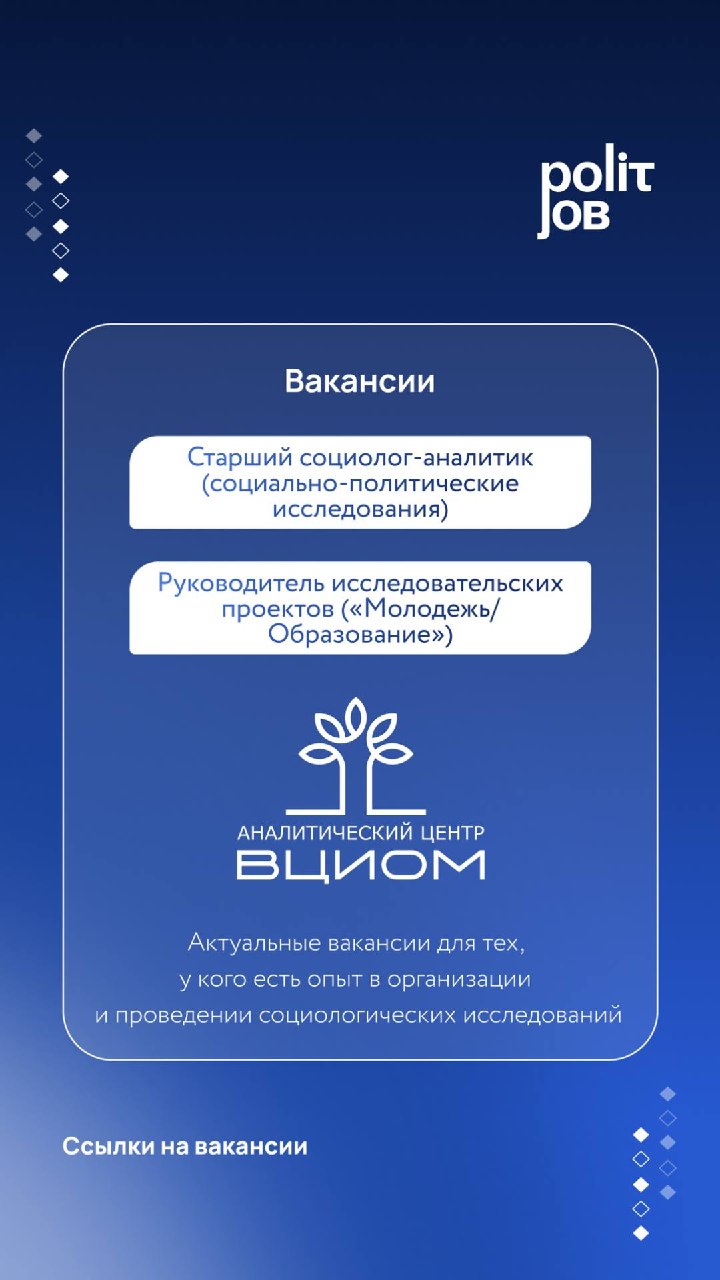 polit JOB

Вакансии

Старший социолог-аналитик (социально-политические исследования)

Руководитель исследовательских проектов («Молодежь/ Образование»)

АНАЛИТИЧЕСКИЙ ЦЕНТР
ВЦИОМ

Актуальные вакансии для тех, у кого есть опыт в организации и проведении социологических исследований

Ссылки на вакансии